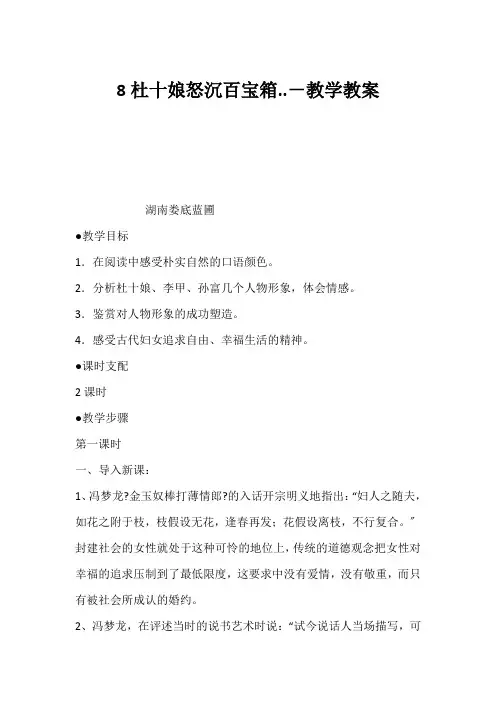 8 杜十娘怒沉百宝箱..－教学教案

湖南娄底蓝圃

●教学目标

1．在阅读中感受朴实自然的口语颜色。

2．分析杜十娘、李甲、孙富几个人物形象，体会情感。

3．鉴赏对人物形象的成功塑造。

4．感受古代妇女追求自由、幸福生活的精神。

●课时支配

2 课时

●教学步骤

第一课时

一、导入新课：

1、冯梦龙?金玉奴棒打薄情郎?的入话开宗明义地指出：“妇人之随夫，如花之附于枝，枝假设无花，逢春再发；花假设离枝，不行复合。”封建社会的女性就处于这种可怜的地位上，传统的道德观念把女性对幸福的追求压制到了最低限度，这要求中没有爱情，没有敬重，而只有被社会所成认的婚约。

2、冯梦龙，在评述当时的说书艺术时说：“试今说话人当场描写，可